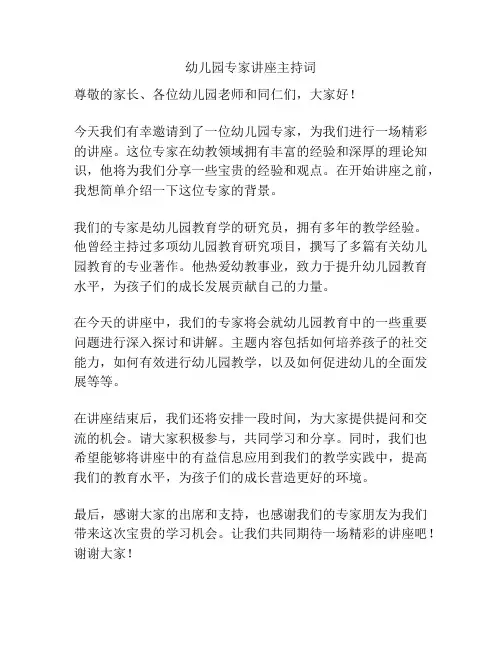 幼儿园专家讲座主持词

尊敬的家长、各位幼儿园老师和同仁们，大家好！

今天我们有幸邀请到了一位幼儿园专家，为我们进行一场精彩的讲座。这位专家在幼教领域拥有丰富的经验和深厚的理论知识，他将为我们分享一些宝贵的经验和观点。在开始讲座之前，我想简单介绍一下这位专家的背景。

我们的专家是幼儿园教育学的研究员，拥有多年的教学经验。他曾经主持过多项幼儿园教育研究项目，撰写了多篇有关幼儿园教育的专业著作。他热爱幼教事业，致力于提升幼儿园教育水平，为孩子们的成长发展贡献自己的力量。

在今天的讲座中，我们的专家将会就幼儿园教育中的一些重要问题进行深入探讨和讲解。主题内容包括如何培养孩子的社交能力，如何有效进行幼儿园教学，以及如何促进幼儿的全面发展等等。

在讲座结束后，我们还将安排一段时间，为大家提供提问和交流的机会。请大家积极参与，共同学习和分享。同时，我们也希望能够将讲座中的有益信息应用到我们的教学实践中，提高我们的教育水平，为孩子们的成长营造更好的环境。

最后，感谢大家的出席和支持，也感谢我们的专家朋友为我们带来这次宝贵的学习机会。让我们共同期待一场精彩的讲座吧！谢谢大家！